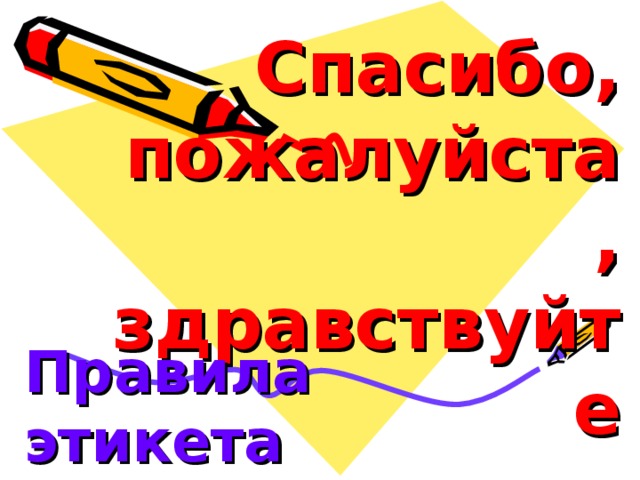 Спасибо, пожалуйста, здравствуйте

Правила этикета